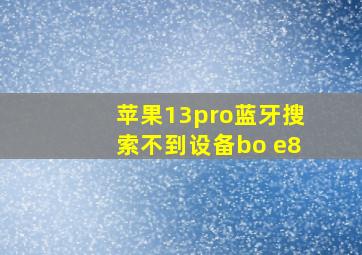 苹果13pro蓝牙搜索不到设备bo e8